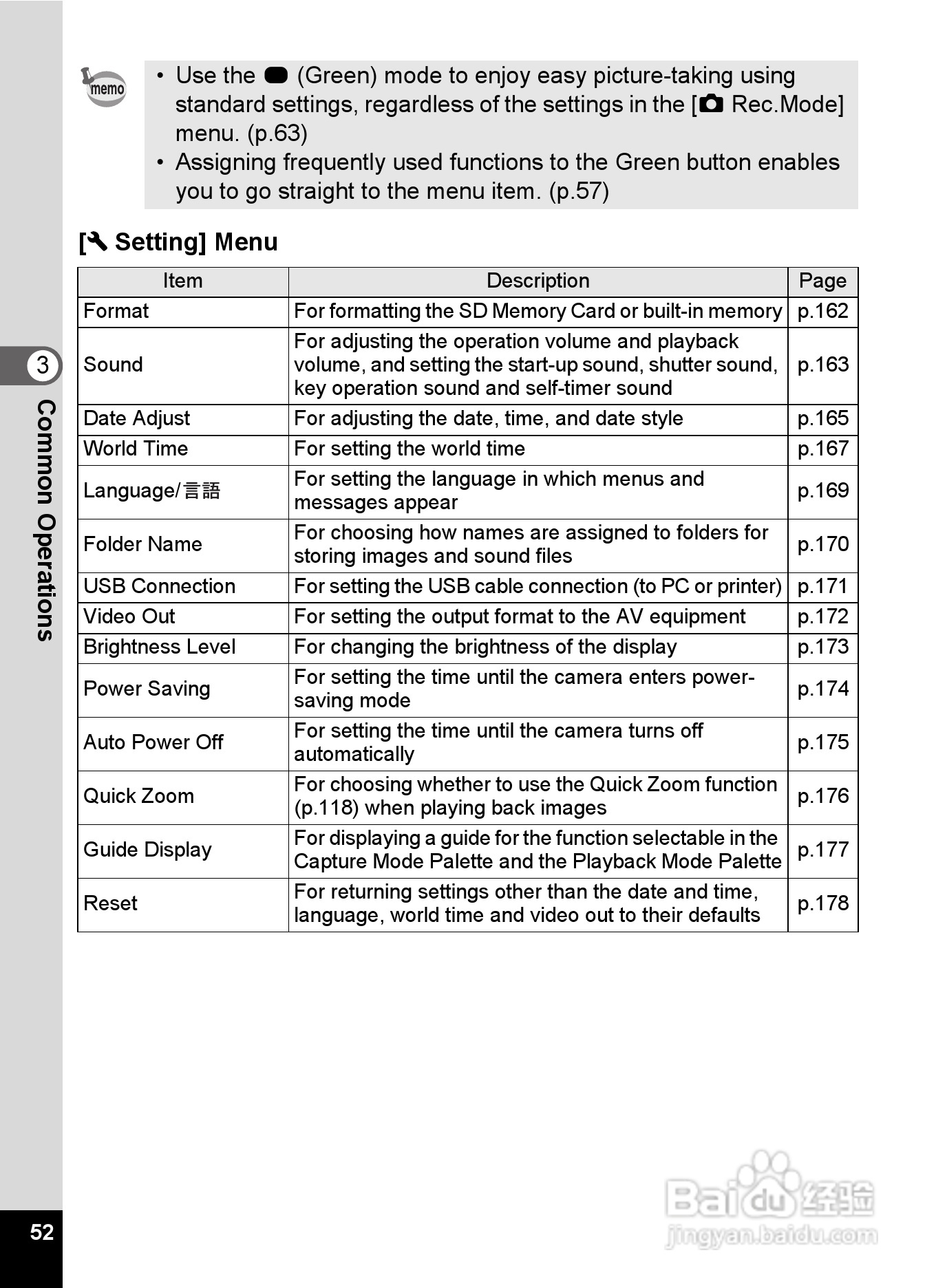 memo

• Use the (Green) mode to enjoy easy picture-taking using standard settings, regardless of the settings in the [ Rec.Mode] menu. (p.63)
• Assigning frequently used functions to the Green button enables you to go straight to the menu item. (p.57)

[ Setting] Menu

| Item | Description | Page |
|---|---|---|
| Format | For formatting the SD Memory Card or built-in memory | p.162 |
| Sound | For adjusting the operation volume and playback volume, and setting the start-up sound, shutter sound, key operation sound and self-timer sound | p.163 |
| Date Adjust | For adjusting the date, time, and date style | p.165 |
| World Time | For setting the world time | p.167 |
| Language/言語 | For setting the language in which menus and messages appear | p.169 |
| Folder Name | For choosing how names are assigned to folders for storing images and sound files | p.170 |
| USB Connection | For setting the USB cable connection (to PC or printer) | p.171 |
| Video Out | For setting the output format to the AV equipment | p.172 |
| Brightness Level | For changing the brightness of the display | p.173 |
| Power Saving | For setting the time until the camera enters power-saving mode | p.174 |
| Auto Power Off | For setting the time until the camera turns off automatically | p.175 |
| Quick Zoom | For choosing whether to use the Quick Zoom function (p.118) when playing back images | p.176 |
| Guide Display | For displaying a guide for the function selectable in the Capture Mode Palette and the Playback Mode Palette | p.177 |
| Reset | For returning settings other than the date and time, language, world time and video out to their defaults | p.178 |

3
Common Operations

52

Baidu 经验
jingyan.baidu.com